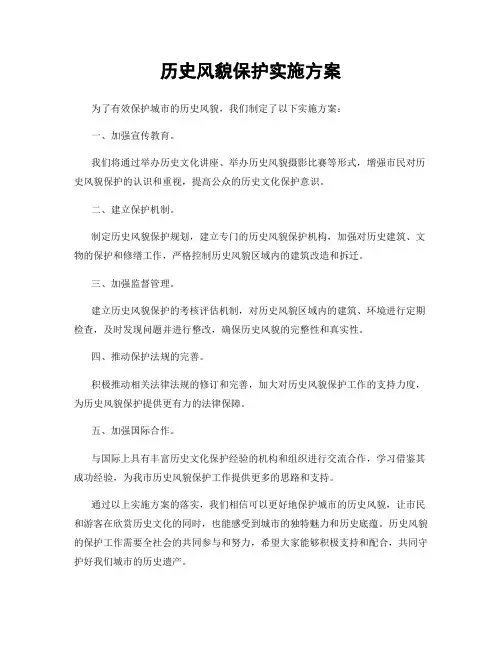 历史风貌保护实施方案

为了有效保护城市的历史风貌，我们制定了以下实施方案：

一、加强宣传教育。

我们将通过举办历史文化讲座、举办历史风貌摄影比赛等形式，增强市民对历史风貌保护的认识和重视，提高公众的历史文化保护意识。

二、建立保护机制。

制定历史风貌保护规划，建立专门的历史风貌保护机构，加强对历史建筑、文物的保护和修缮工作，严格控制历史风貌区域内的建筑改造和拆迁。

三、加强监督管理。

建立历史风貌保护的考核评估机制，对历史风貌区域内的建筑、环境进行定期检查，及时发现问题并进行整改，确保历史风貌的完整性和真实性。

四、推动保护法规的完善。

积极推动相关法律法规的修订和完善，加大对历史风貌保护工作的支持力度，为历史风貌保护提供更有力的法律保障。

五、加强国际合作。

与国际上具有丰富历史文化保护经验的机构和组织进行交流合作，学习借鉴其成功经验，为我市历史风貌保护工作提供更多的思路和支持。

通过以上实施方案的落实，我们相信可以更好地保护城市的历史风貌，让市民和游客在欣赏历史文化的同时，也能感受到城市的独特魅力和历史底蕴。历史风貌的保护工作需要全社会的共同参与和努力，希望大家能够积极支持和配合，共同守护好我们城市的历史遗产。